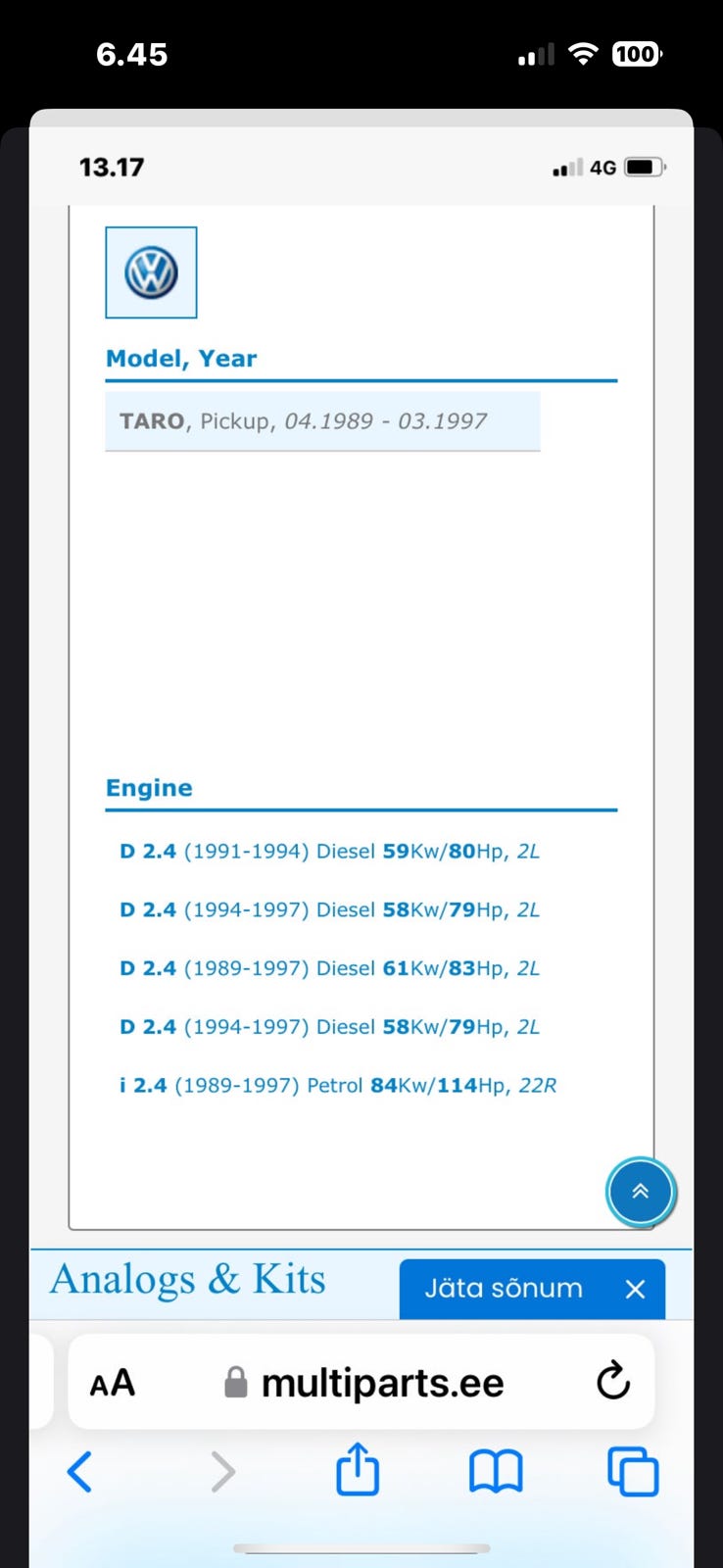 6.45

100

13.17

4G

Model, Year

TARO, Pickup, 04.1989 - 03.1997

Engine

D 2.4 (1991-1994) Diesel 59Kw/80Hp, 2L

D 2.4 (1994-1997) Diesel 58Kw/79Hp, 2L

D 2.4 (1989-1997) Diesel 61Kw/83Hp, 2L

D 2.4 (1994-1997) Diesel 58Kw/79Hp, 2L

i 2.4 (1989-1997) Petrol 84Kw/114Hp, 22R

Analogs & Kits

Jäta sõnum

AA multiparts.ee